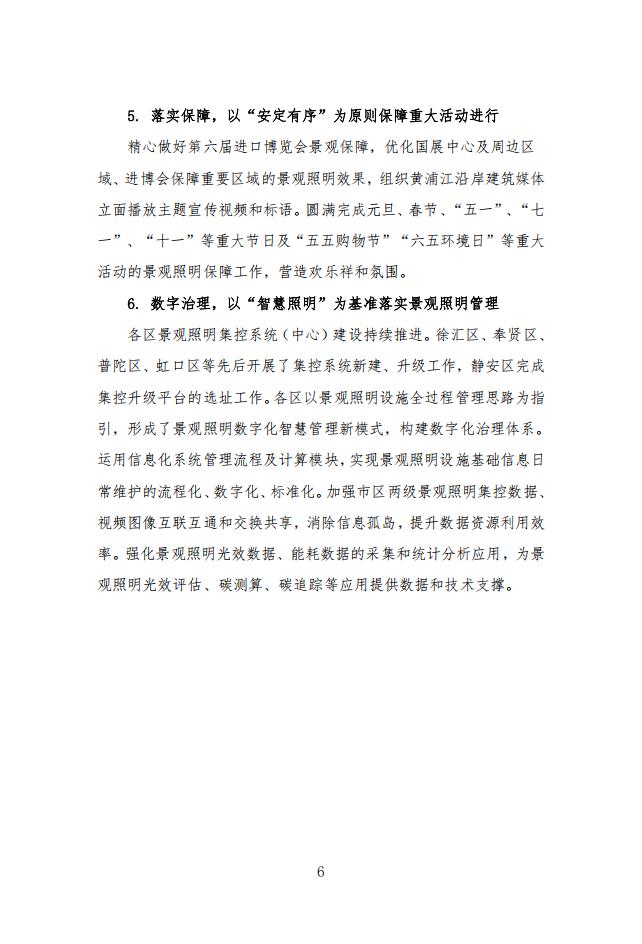 5. 落实保障，以“安定有序”为原则保障重大活动进行

精心做好第六届进口博览会景观保障，优化国展中心及周边区域、进博会保障重要区域的景观照明效果，组织黄浦江沿岸建筑媒体立面播放主题宣传视频和标语。圆满完成元旦、春节、“五一”、“七一”、“十一”等重大节日及“五五购物节”“六五环境日”等重大活动的景观照明保障工作，营造欢乐祥和氛围。

6. 数字治理，以“智慧照明”为基准落实景观照明管理

各区景观照明集控系统（中心）建设持续推进。徐汇区、奉贤区、普陀区、虹口区等先后开展了集控系统新建、升级工作，静安区完成集控升级平台的选址工作。各区以景观照明设施全过程管理思路为指引，形成了景观照明数字化智慧管理新模式，构建数字化治理体系。运用信息化系统管理流程及计算模块，实现景观照明设施基础信息日常维护的流程化、数字化、标准化。加强市区两级景观照明集控数据、视频图像互联互通和交换共享，消除信息孤岛，提升数据资源利用效率。强化景观照明光效数据、能耗数据的采集和统计分析应用，为景观照明光效评估、碳测算、碳追踪等应用提供数据和技术支撑。

6